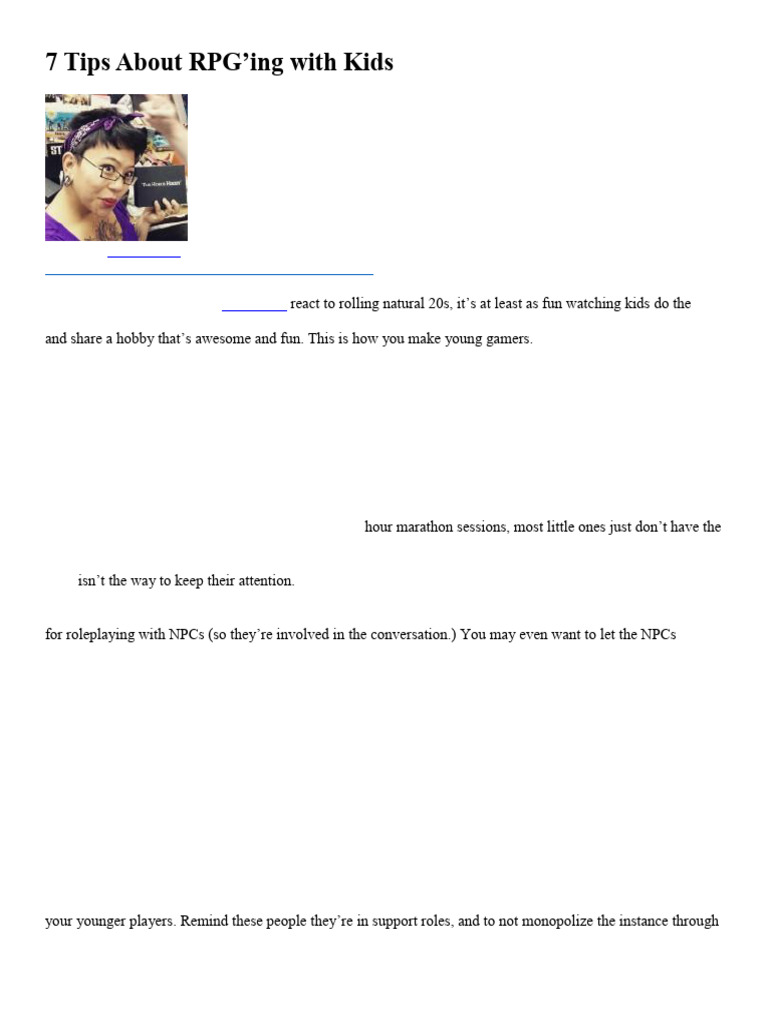 7 Tips About RPG'ing with Kids

react to rolling natural 20s, it's at least as fun watching kids do the

and share a hobby that's awesome and fun. This is how you make young gamers.

hour marathon sessions, most little ones just don't have the

isn't the way to keep their attention.

for roleplaying with NPCs (so they're involved in the conversation.) You may even want to let the NPCs

your younger players. Remind these people they're in support roles, and to not monopolize the instance through